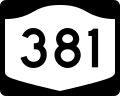 381